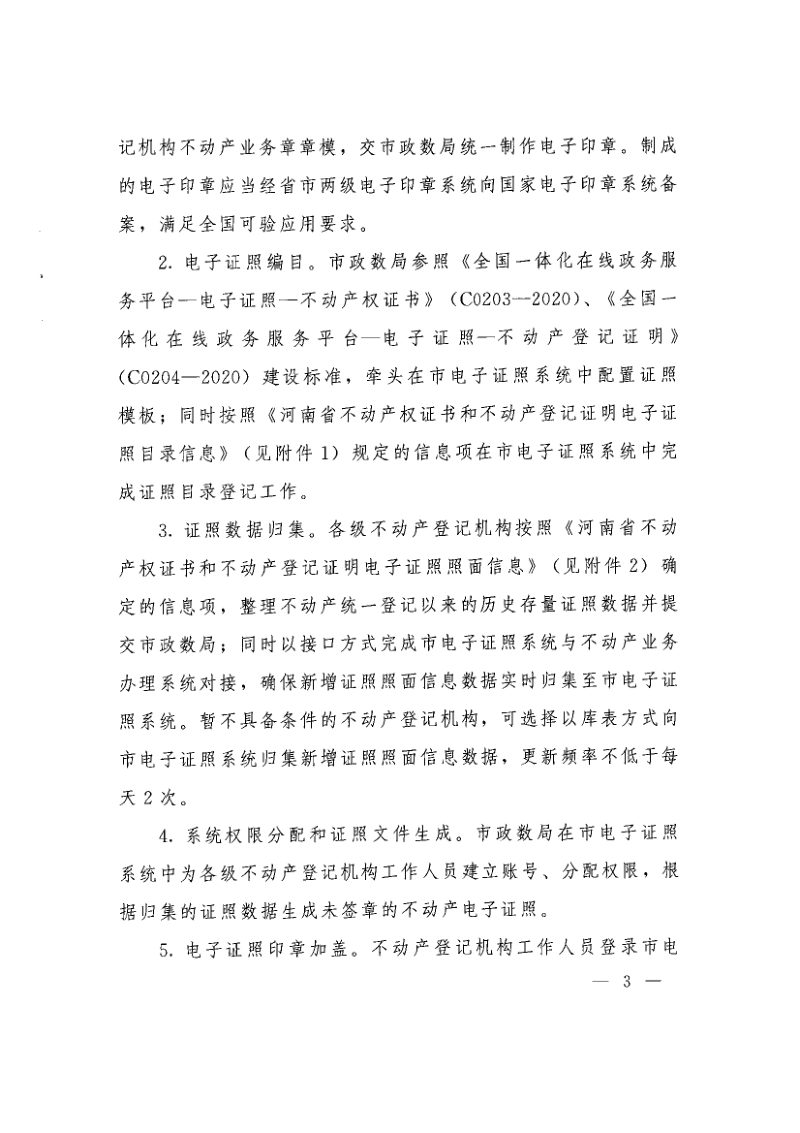 记机构不动产业务章章模，交市政数局统一制作电子印章。制成的电子印章应当经省市两级电子印章系统向国家电子印章系统备案，满足全国可验应用要求。

2.电子证照编目。市政数局参照《全国一体化在线政务服务平台—电子证照—不动产权证书》（C0203—2020）、《全国一体化在线政务服务平台—电子证照—不动产登记证明》（C0204—2020）建设标准，牵头在市电子证照系统中配置证照模板；同时按照《河南省不动产权证书和不动产登记证明电子证照目录信息》（见附件1）规定的信息项在市电子证照系统中完成证照目录登记工作。

3.证照数据归集。各级不动产登记机构按照《河南省不动产权证书和不动产登记证明电子证照照面信息》（见附件2）确定的信息项，整理不动产统一登记以来的历史存量证照数据并提交市政数局；同时以接口方式完成市电子证照系统与不动产业务办理系统对接，确保新增证照照面信息数据实时归集至市电子证照系统。暂不具备条件的不动产登记机构，可选择以库表方式向市电子证照系统归集新增证照照面信息数据，更新频率不低于每天2次。

4.系统权限分配和证照文件生成。市政数局在市电子证照系统中为各级不动产登记机构工作人员建立账号、分配权限，根据归集的证照数据生成未签章的不动产电子证照。

5.电子证照印章加盖。不动产登记机构工作人员登录市电

— 3 —